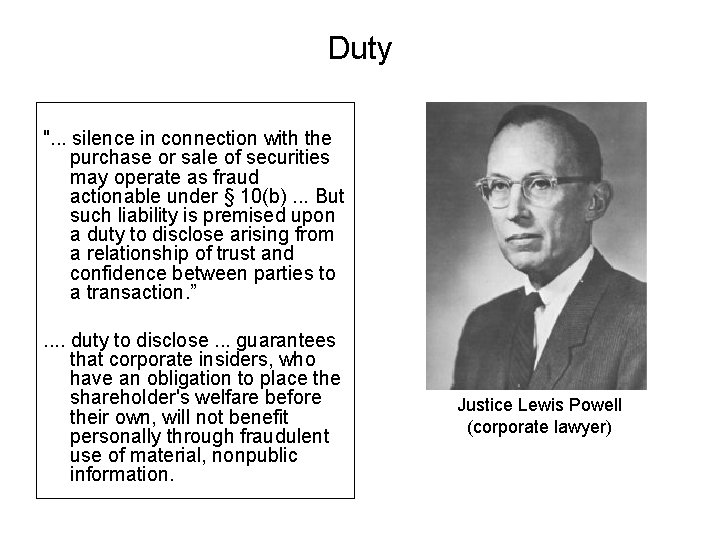 Duty

"... silence in connection with the purchase or sale of securities may operate as fraud actionable under § 10(b) ... But such liability is premised upon a duty to disclose arising from a relationship of trust and confidence between parties to a transaction."

.... duty to disclose ... guarantees that corporate insiders, who have an obligation to place the shareholder's welfare before their own, will not benefit personally through fraudulent use of material, nonpublic information.

Justice Lewis Powell
(corporate lawyer)